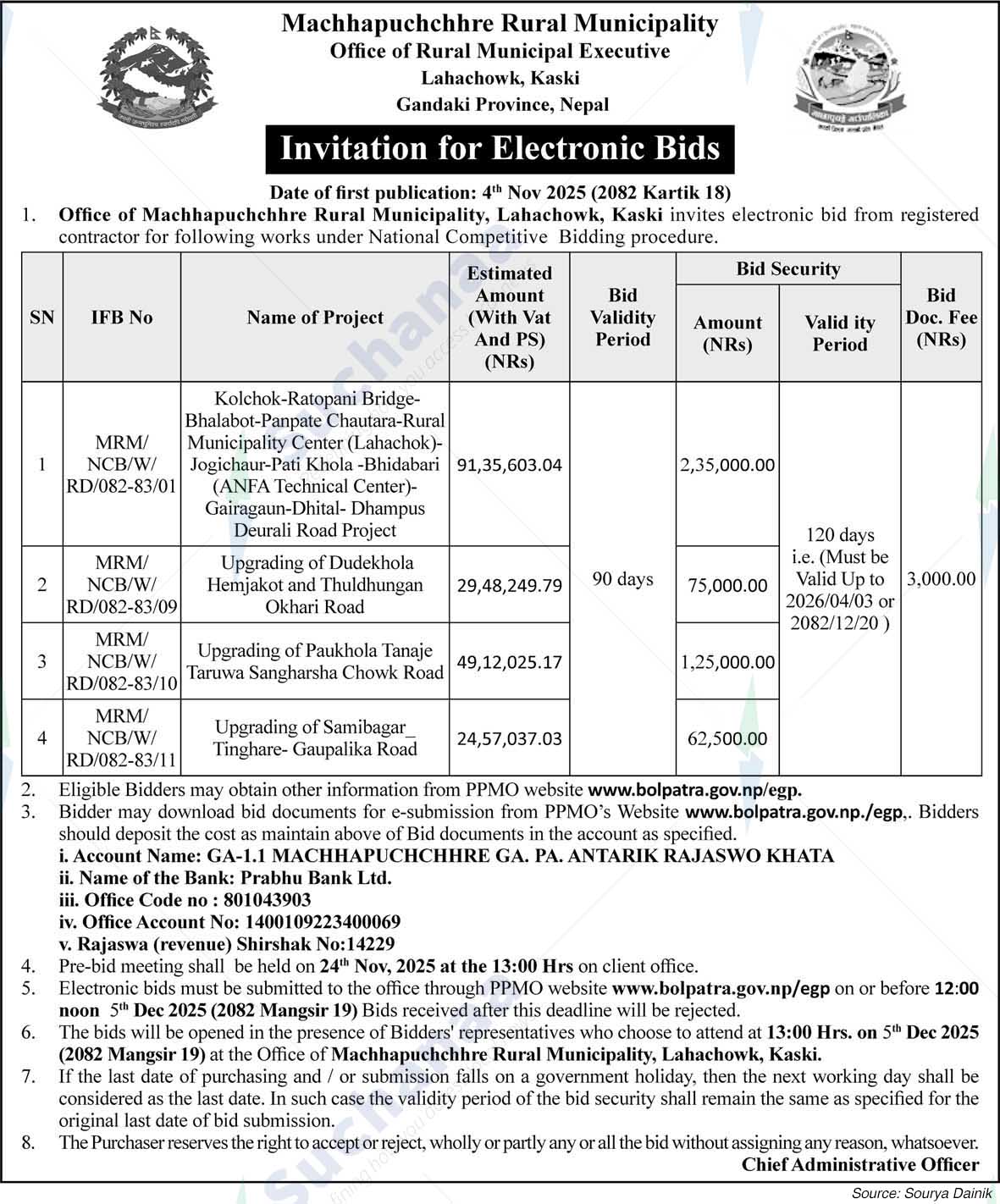 Machhapuchchhre Rural Municipality
Office of Rural Municipal Executive
Lahachowk, Kaski
Gandaki Province, Nepal

Invitation for Electronic Bids

Date of first publication: 4$^{th}$ Nov 2025 (2082 Kartik 18)

1. Office of Machhapuchchhre Rural Municipality, Lahachowk, Kaski invites electronic bid from registered contractor for following works under National Competitive Bidding procedure.

| SN | IFB No | Name of Project | Estimated Amount (With Vat And PS) (NRs) | Bid Validity Period | Bid Security Amount (NRs) | Bid Security Valid ity Period | Bid Doc. Fee (NRs) |
|---|---|---|---|---|---|---|---|
| 1 | MRM/ NCB/W/ RD/082-83/01 | Kolchok-Ratopani Bridge-Bhalabot-Panpate Chautara-Rural Municipality Center (Lahachok)-Jogichaur-Pati Khola -Bhidabari (ANFA Technical Center)-Gairagaun-Dhital- Dhampus Deurali Road Project | 91,35,603.04 | 90 days | 2,35,000.00 | 120 days i.e. (Must be Valid Up to 2026/04/03 or 2082/12/20 ) | 3,000.00 |
| 2 | MRM/ NCB/W/ RD/082-83/09 | Upgrading of Dudekhola Hemjakot and Thuldhungan Okhari Road | 29,48,249.79 | | 75,000.00 | | |
| 3 | MRM/ NCB/W/ RD/082-83/10 | Upgrading of Paukhola Tanaje Taruwa Sangharsha Chowk Road | 49,12,025.17 | | 1,25,000.00 | | |
| 4 | MRM/ NCB/W/ RD/082-83/11 | Upgrading of Samibagar_ Tinghare- Gaupalika Road | 24,57,037.03 | | 62,500.00 | | |

2. Eligible Bidders may obtain other information from PPMO website www.bolpatra.gov.np/egp.
3. Bidder may download bid documents for e-submission from PPMO's Website www.bolpatra.gov.np./egp,. Bidders should deposit the cost as maintain above of Bid documents in the account as specified.
i. Account Name: GA-1.1 MACHHAPUCHCHHRE GA. PA. ANTARIK RAJASWO KHATA
ii. Name of the Bank: Prabhu Bank Ltd.
iii. Office Code no : 801043903
iv. Office Account No: 1400109223400069
v. Rajaswa (revenue) Shirshak No:14229
4. Pre-bid meeting shall be held on 24$^{th}$ Nov, 2025 at the 13:00 Hrs on client office.
5. Electronic bids must be submitted to the office through PPMO website www.bolpatra.gov.np/egp on or before 12:00 noon 5$^{th}$ Dec 2025 (2082 Mangsir 19) Bids received after this deadline will be rejected.
6. The bids will be opened in the presence of Bidders' representatives who choose to attend at 13:00 Hrs. on 5$^{th}$ Dec 2025 (2082 Mangsir 19) at the Office of Machhapuchchhre Rural Municipality, Lahachowk, Kaski.
7. If the last date of purchasing and / or submission falls on a government holiday, then the next working day shall be considered as the last date. In such case the validity period of the bid security shall remain the same as specified for the original last date of bid submission.
8. The Purchaser reserves the right to accept or reject, wholly or partly any or all the bid without assigning any reason, whatsoever.

Chief Administrative Officer

Source: Sourya Dainik